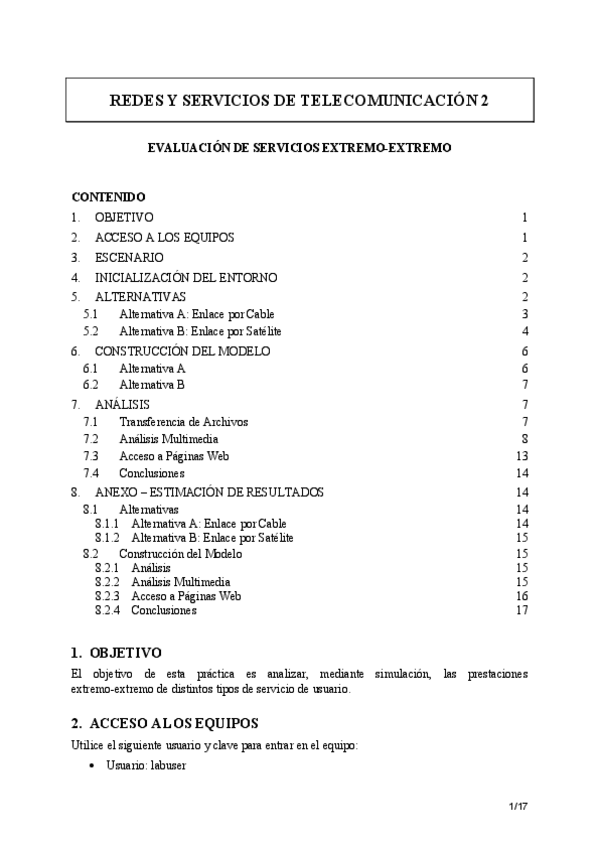 REDES Y SERVICIOS DE TELECOMUNICACIÓN 2

EVALUACIÓN DE SERVICIOS EXTREMO-EXTREMO

CONTENIDO

1. OBJETIVO 1
2. ACCESO A LOS EQUIPOS 1
3. ESCENARIO 2
4. INICIALIZACIÓN DEL ENTORNO 2
5. ALTERNATIVAS 2
5.1 Alternativa A: Enlace por Cable 3
5.2 Alternativa B: Enlace por Satélite 4
6. CONSTRUCCIÓN DEL MODELO 6
6.1 Alternativa A 6
6.2 Alternativa B 7
7. ANÁLISIS 7
7.1 Transferencia de Archivos 7
7.2 Análisis Multimedia 8
7.3 Acceso a Páginas Web 13
7.4 Conclusiones 14
8. ANEXO – ESTIMACIÓN DE RESULTADOS 14
8.1 Alternativas 14
8.1.1 Alternativa A: Enlace por Cable 14
8.1.2 Alternativa B: Enlace por Satélite 15
8.2 Construcción del Modelo 15
8.2.1 Análisis 15
8.2.2 Análisis Multimedia 15
8.2.3 Acceso a Páginas Web 16
8.2.4 Conclusiones 17

1. OBJETIVO

El objetivo de esta práctica es analizar, mediante simulación, las prestaciones extremo-extremo de distintos tipos de servicio de usuario.

2. ACCESO A LOS EQUIPOS

Utilice el siguiente usuario y clave para entrar en el equipo:

• Usuario: labuser

1/17